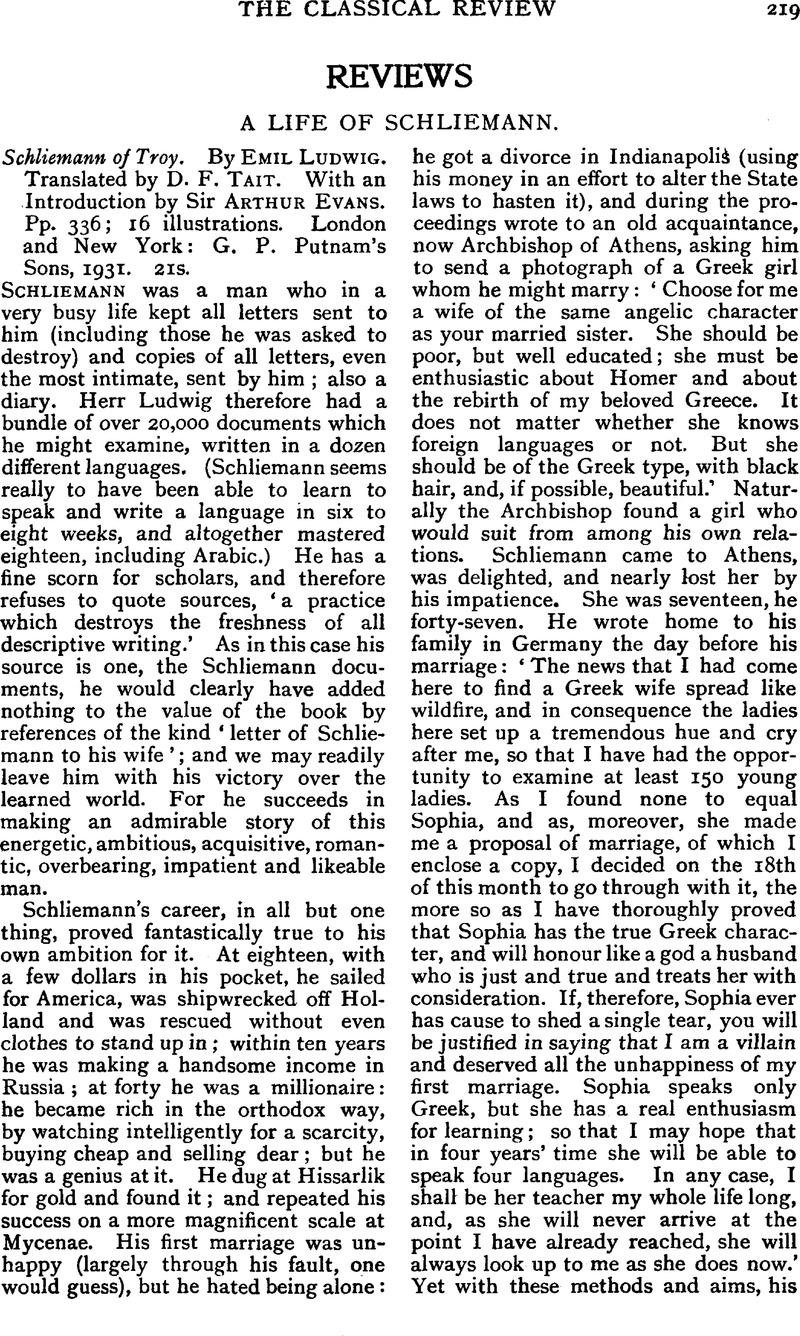 THE CLASSICAL REVIEW 219

REVIEWS

A LIFE OF SCHLIEMANN.

Schliemann of Troy. By EMIL LUDWIG. Translated by D. F. TAIT. With an Introduction by Sir ARTHUR EVANS. Pp. 336; 16 illustrations. London and New York: G. P. Putnam's Sons, 1931. 21s.

SCHLIEMANN was a man who in a very busy life kept all letters sent to him (including those he was asked to destroy) and copies of all letters, even the most intimate, sent by him; also a diary. Herr Ludwig therefore had a bundle of over 20,000 documents which he might examine, written in a dozen different languages. (Schliemann seems really to have been able to learn to speak and write a language in six to eight weeks, and altogether mastered eighteen, including Arabic.) He has a fine scorn for scholars, and therefore refuses to quote sources, 'a practice which destroys the freshness of all descriptive writing.' As in this case his source is one, the Schliemann documents, he would clearly have added nothing to the value of the book by references of the kind 'letter of Schliemann to his wife'; and we may readily leave him with his victory over the learned world. For he succeeds in making an admirable story of this energetic, ambitious, acquisitive, romantic, overbearing, impatient and likeable man.

Schliemann's career, in all but one thing, proved fantastically true to his own ambition for it. At eighteen, with a few dollars in his pocket, he sailed for America, was shipwrecked off Holland and was rescued without even clothes to stand up in; within ten years he was making a handsome income in Russia; at forty he was a millionaire: he became rich in the orthodox way, by watching intelligently for a scarcity, buying cheap and selling dear; but he was a genius at it. He dug at Hissarlik for gold and found it; and repeated his success on a more magnificent scale at Mycenae. His first marriage was unhappy (largely through his fault, one would guess), but he hated being alone: he got a divorce in Indianapolis (using his money in an effort to alter the State laws to hasten it), and during the proceedings wrote to an old acquaintance, now Archbishop of Athens, asking him to send a photograph of a Greek girl whom he might marry: 'Choose for me a wife of the same angelic character as your married sister. She should be poor, but well educated; she must be enthusiastic about Homer and about the rebirth of my beloved Greece. It does not matter whether she knows foreign languages or not. But she should be of the Greek type, with black hair, and, if possible, beautiful.' Naturally the Archbishop found a girl who would suit from among his own relations. Schliemann came to Athens, was delighted, and nearly lost her by his impatience. She was seventeen, he forty-seven. He wrote home to his family in Germany the day before his marriage: 'The news that I had come here to find a Greek wife spread like wildfire, and in consequence the ladies here set up a tremendous hue and cry after me, so that I have had the opportunity to examine at least 150 young ladies. As I found none to equal Sophia, and as, moreover, she made me a proposal of marriage, of which I enclose a copy, I decided on the 18th of this month to go through with it, the more so as I have thoroughly proved that Sophia has the true Greek character, and will honour like a god a husband who is just and true and treats her with consideration. If, therefore, Sophia ever has cause to shed a single tear, you will be justified in saying that I am a villain and deserved all the unhappiness of my first marriage. Sophia speaks only Greek, but she has a real enthusiasm for learning; so that I may hope that in four years' time she will be able to speak four languages. In any case, I shall be her teacher my whole life long, and, as she will never arrive at the point I have already reached, she will always look up to me as she does now.' Yet with these methods and aims, his